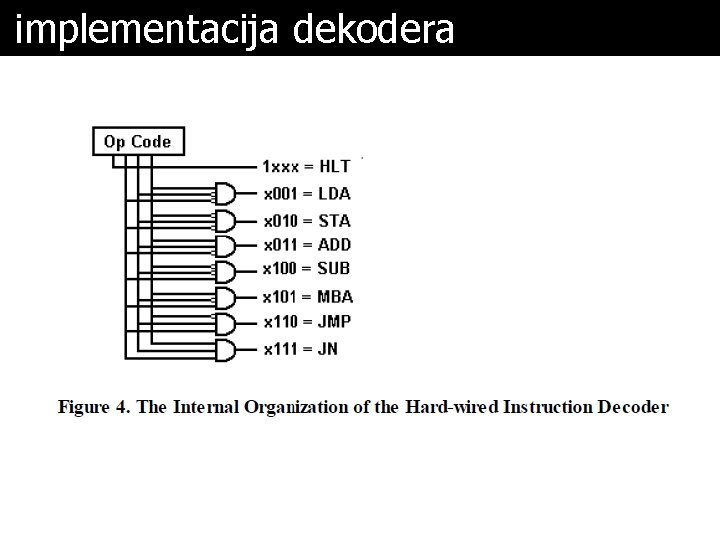 implementacija dekodera

Op Code

1xxx = HLT
x001 = LDA
x010 = STA
x011 = ADD
x100 = SUB
x101 = MBA
x110 = JMP
x111 = JN

Figure 4. The Internal Organization of the Hard-wired Instruction Decoder